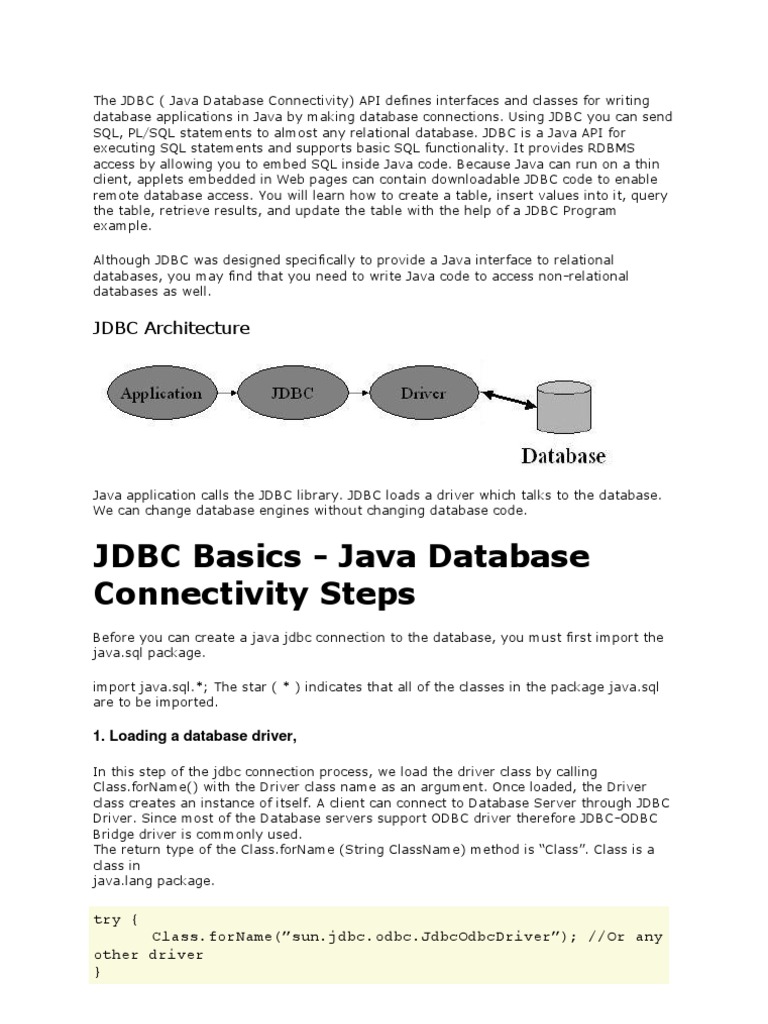 The JDBC ( Java Database Connectivity) API defines interfaces and classes for writing database applications in Java by making database connections. Using JDBC you can send SQL, PL/SQL statements to almost any relational database. JDBC is a Java API for executing SQL statements and supports basic SQL functionality. It provides RDBMS access by allowing you to embed SQL inside Java code. Because Java can run on a thin client, applets embedded in Web pages can contain downloadable JDBC code to enable remote database access. You will learn how to create a table, insert values into it, query the table, retrieve results, and update the table with the help of a JDBC Program example.

Although JDBC was designed specifically to provide a Java interface to relational databases, you may find that you need to write Java code to access non-relational databases as well.

JDBC Architecture

Application
JDBC
Driver
Database

Java application calls the JDBC library. JDBC loads a driver which talks to the database. We can change database engines without changing database code.

JDBC Basics - Java Database Connectivity Steps

Before you can create a java jdbc connection to the database, you must first import the java.sql package.

import java.sql.*; The star ( * ) indicates that all of the classes in the package java.sql are to be imported.

1. Loading a database driver,

In this step of the jdbc connection process, we load the driver class by calling Class.forName() with the Driver class name as an argument. Once loaded, the Driver class creates an instance of itself. A client can connect to Database Server through JDBC Driver. Since most of the Database servers support ODBC driver therefore JDBC-ODBC Bridge driver is commonly used.
The return type of the Class.forName (String ClassName) method is “Class”. Class is a class in
java.lang package.

try {
	Class.forName(”sun.jdbc.odbc.JdbcOdbcDriver”); //Or any other driver
}